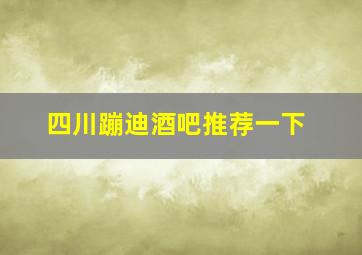 四川蹦迪酒吧推荐一下